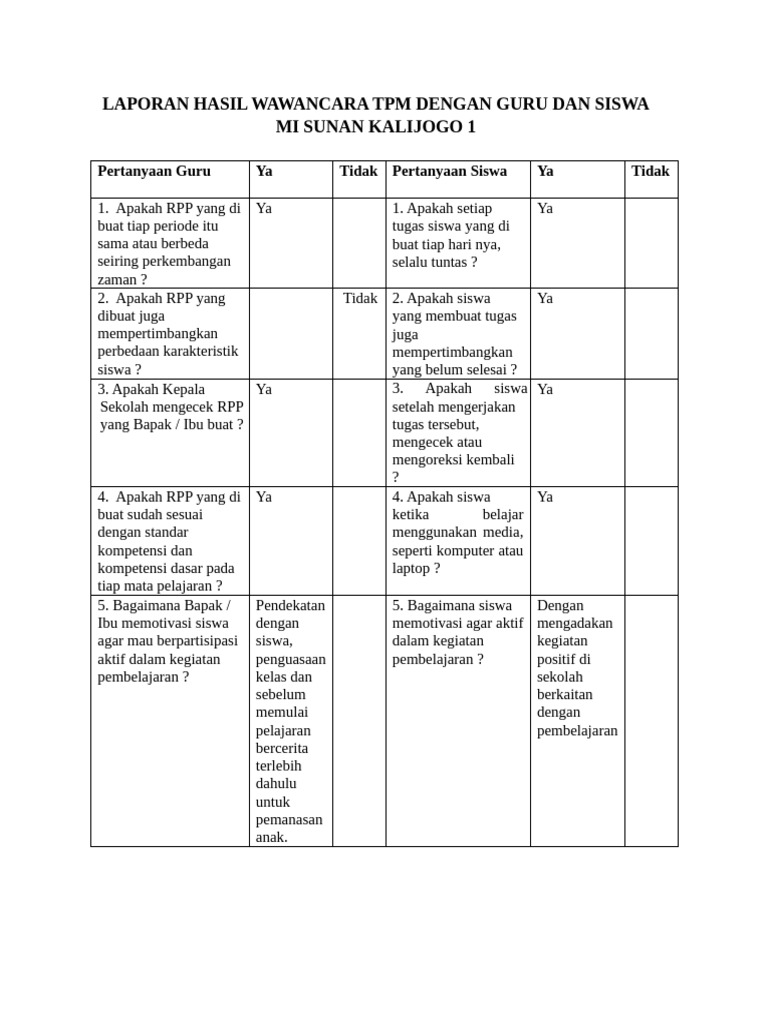 LAPORAN HASIL WAWANCARA TPM DENGAN GURU DAN SISWA
MI SUNAN KALIJOGO 1

| Pertanyaan Guru | Ya | Tidak | Pertanyaan Siswa | Ya | Tidak |
|---|---|---|---|---|---|
| 1. Apakah RPP yang di buat tiap periode itu sama atau berbeda seiring perkembangan zaman ? | Ya | | 1. Apakah setiap tugas siswa yang di buat tiap hari nya, selalu tuntas ? | Ya | |
| 2. Apakah RPP yang dibuat juga mempertimbangkan perbedaan karakteristik siswa ? | | Tidak | 2. Apakah siswa yang membuat tugas juga mempertimbangkan yang belum selesai ? | Ya | |
| 3. Apakah Kepala Sekolah mengecek RPP yang Bapak / Ibu buat ? | Ya | | 3. Apakah siswa setelah mengerjakan tugas tersebut, mengecek atau mengoreksi kembali ? | Ya | |
| 4. Apakah RPP yang di buat sudah sesuai dengan standar kompetensi dan kompetensi dasar pada tiap mata pelajaran ? | Ya | | 4. Apakah siswa ketika belajar menggunakan media, seperti komputer atau laptop ? | Ya | |
| 5. Bagaimana Bapak / Ibu memotivasi siswa agar mau berpartisipasi aktif dalam kegiatan pembelajaran ? | Pendekatan dengan siswa, penguasaan kelas dan sebelum memulai pelajaran bercerita terlebih dahulu untuk pemanasan anak. | | 5. Bagaimana siswa memotivasi agar aktif dalam kegiatan pembelajaran ? | Dengan mengadakan kegiatan positif di sekolah berkaitan dengan pembelajaran | |